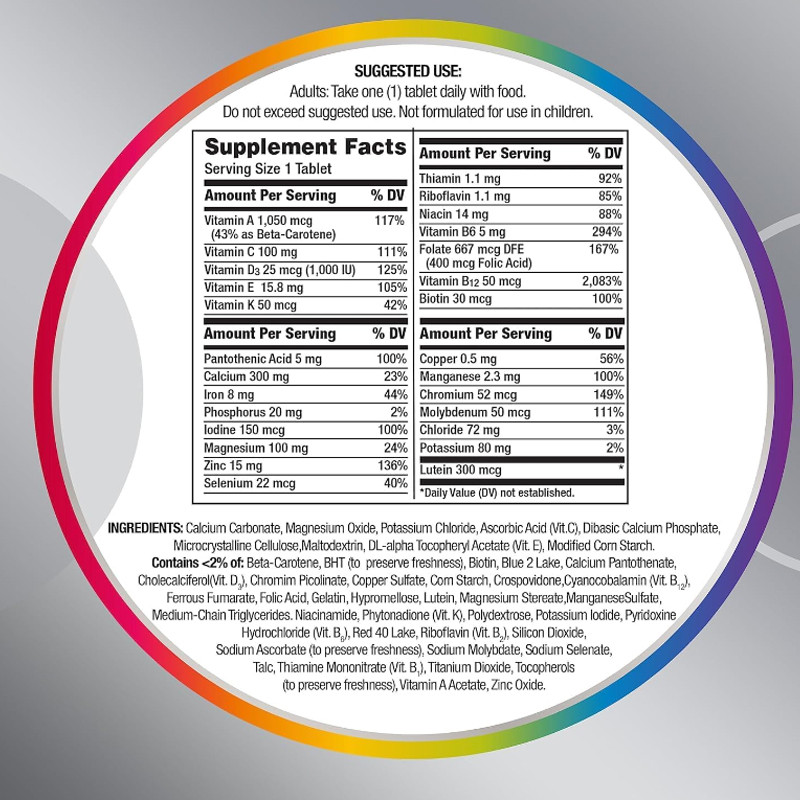 SUGGESTED USE:
Adults: Take one (1) tablet daily with food.
Do not exceed suggested use. Not formulated for use in children.

Supplement Facts
Serving Size 1 Tablet

| Amount Per Serving | % DV |
|---|---|
| Vitamin A 1,050 mcg (43% as Beta-Carotene) | 117% |
| Vitamin C 100 mg | 111% |
| Vitamin $D_3$ 25 mcg (1,000 IU) | 125% |
| Vitamin E 15.8 mg | 105% |
| Vitamin K 50 mcg | 42% |

| Amount Per Serving | % DV |
|---|---|
| Pantothenic Acid 5 mg | 100% |
| Calcium 300 mg | 23% |
| Iron 8 mg | 44% |
| Phosphorus 20 mg | 2% |
| Iodine 150 mcg | 100% |
| Magnesium 100 mg | 24% |
| Zinc 15 mg | 136% |
| Selenium 22 mcg | 40% |

| Amount Per Serving | % DV |
|---|---|
| Thiamin 1.1 mg | 92% |
| Riboflavin 1.1 mg | 85% |
| Niacin 14 mg | 88% |
| Vitamin B6 5 mg | 294% |
| Folate 667 mcg DFE (400 mcg Folic Acid) | 167% |
| Vitamin $B_{12}$ 50 mcg | 2,083% |
| Biotin 30 mcg | 100% |

| Amount Per Serving | % DV |
|---|---|
| Copper 0.5 mg | 56% |
| Manganese 2.3 mg | 100% |
| Chromium 52 mcg | 149% |
| Molybdenum 50 mcg | 111% |
| Chloride 72 mg | 3% |
| Potassium 80 mg | 2% |
| Lutein 300 mcg | * |

*Daily Value (DV) not established.

INGREDIENTS: Calcium Carbonate, Magnesium Oxide, Potassium Chloride, Ascorbic Acid (Vit.C), Dibasic Calcium Phosphate, Microcrystalline Cellulose,Maltodextrin, DL-alpha Tocopheryl Acetate (Vit. E), Modified Corn Starch. Contains <2% of: Beta-Carotene, BHT (to preserve freshness), Biotin, Blue 2 Lake, Calcium Pantothenate, Cholecalciferol(Vit. $D_3$), Chromim Picolinate, Copper Sulfate, Corn Starch, Crospovidone,Cyanocobalamin (Vit. $B_{12}$), Ferrous Fumarate, Folic Acid, Gelatin, Hypromellose, Lutein, Magnesium Stereate,ManganeseSulfate, Medium-Chain Triglycerides. Niacinamide, Phytonadione (Vit. K), Polydextrose, Potassium Iodide, Pyridoxine Hydrochloride (Vit. $B_6$), Red 40 Lake, Riboflavin (Vit. $B_2$), Silicon Dioxide, Sodium Ascorbate (to preserve freshness), Sodium Molybdate, Sodium Selenate, Talc, Thiamine Mononitrate (Vit. $B_1$), Titanium Dioxide, Tocopherols (to preserve freshness), Vitamin A Acetate, Zinc Oxide.